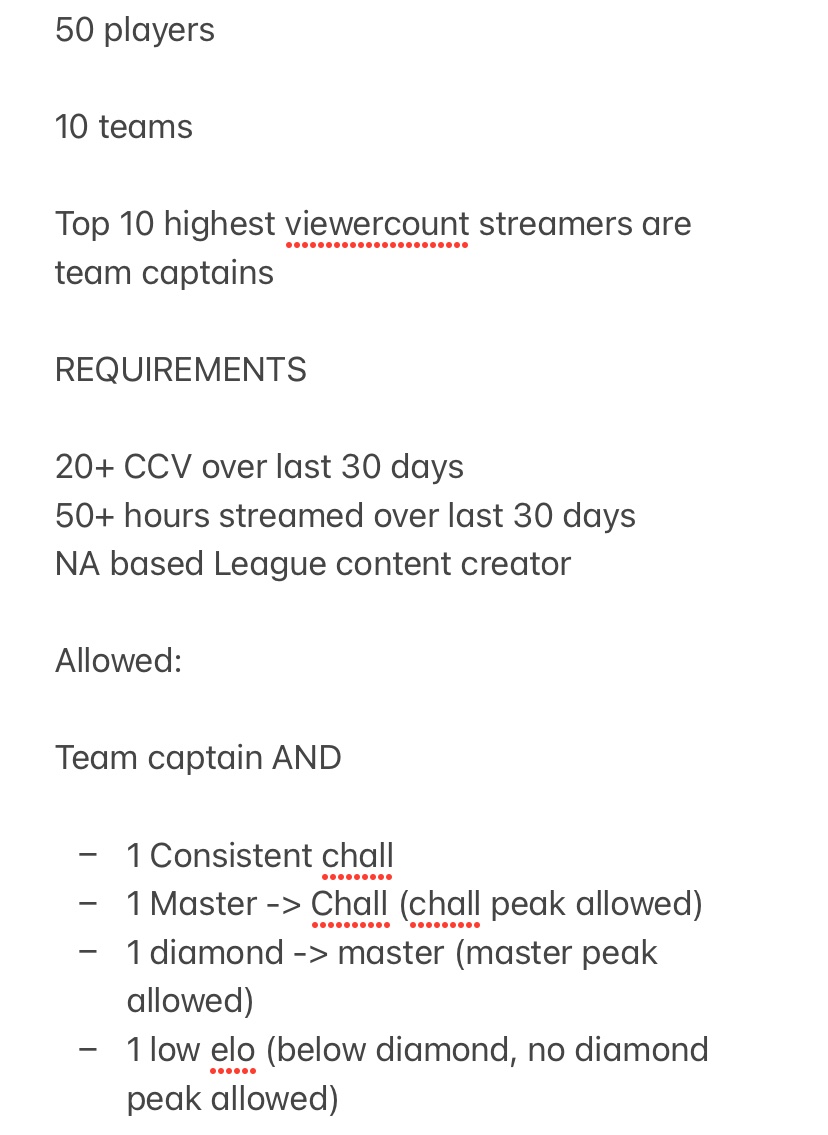 50 players

10 teams

Top 10 highest viewercount streamers are team captains

REQUIREMENTS

20+ CCV over last 30 days
50+ hours streamed over last 30 days
NA based League content creator

Allowed:

Team captain AND

– 1 Consistent chall
– 1 Master -> Chall (chall peak allowed)
– 1 diamond -> master (master peak allowed)
– 1 low elo (below diamond, no diamond peak allowed)